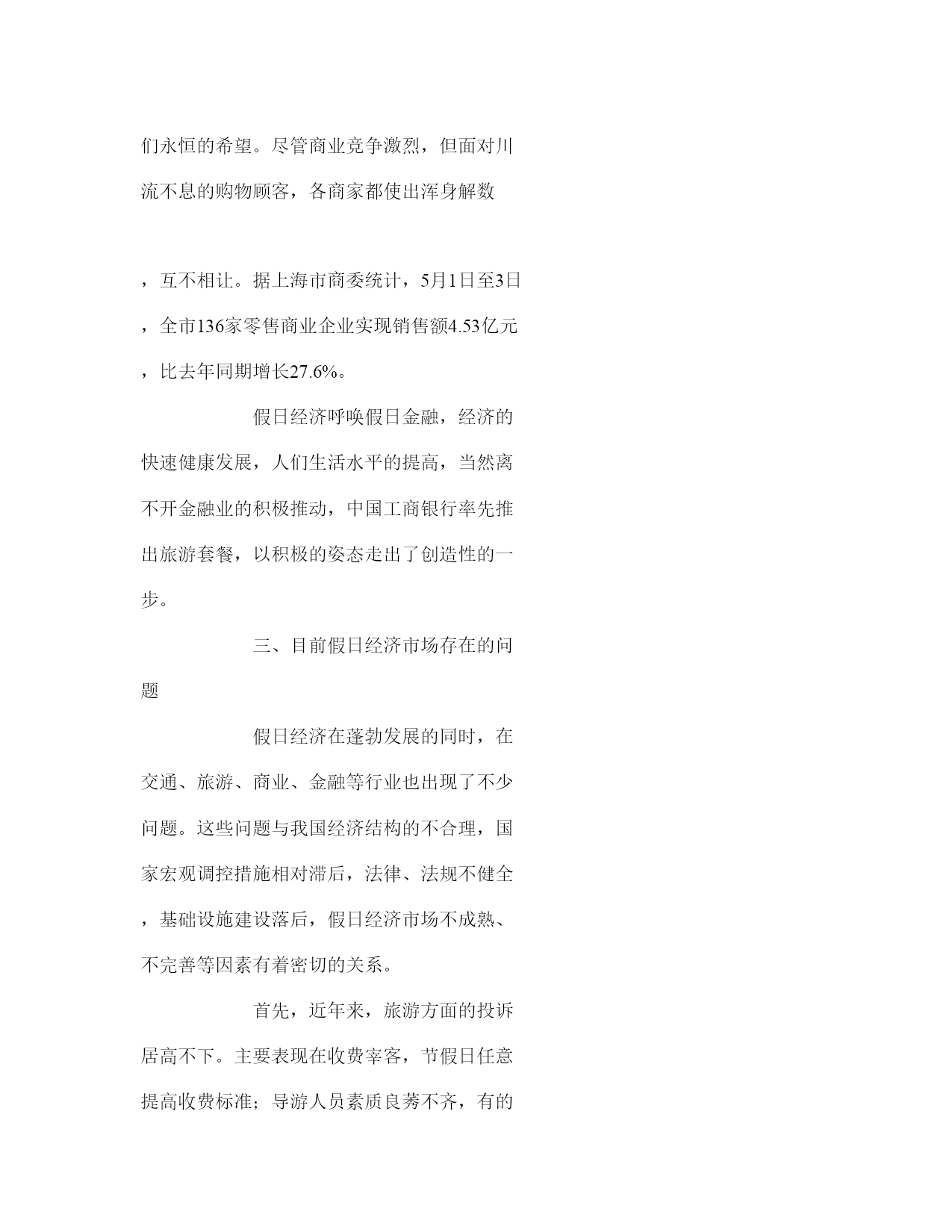 们永恒的希望。尽管商业竞争激烈，但面对川流不息的购物顾客，各商家都使出浑身解数

，互不相让。据上海市商委统计，5月1日至3日，全市136家零售商业企业实现销售额4.53亿元，比去年同期增长27.6%。

假日经济呼唤假日金融，经济的快速健康发展，人们生活水平的提高，当然离不开金融业的积极推动，中国工商银行率先推出旅游套餐，以积极的姿态走出了创造性的一步。

三、目前假日经济市场存在的问题

假日经济在蓬勃发展的同时，在交通、旅游、商业、金融等行业也出现了不少问题。这些问题与我国经济结构的不合理，国家宏观调控措施相对滞后，法律、法规不健全，基础设施建设落后，假日经济市场不成熟、不完善等因素有着密切的关系。

首先，近年来，旅游方面的投诉居高不下。主要表现在收费宰客，节假日任意提高收费标准；导游人员素质良莠不齐，有的